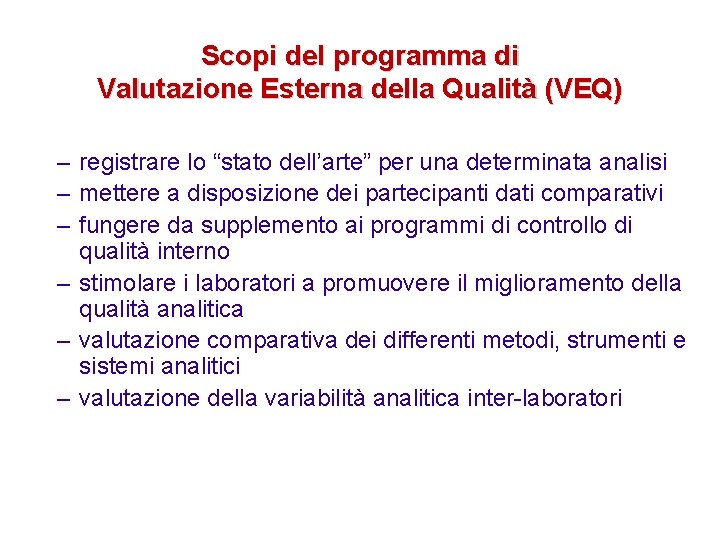 Scopi del programma di
Valutazione Esterna della Qualità (VEQ)

– registrare lo “stato dell’arte” per una determinata analisi
– mettere a disposizione dei partecipanti dati comparativi
– fungere da supplemento ai programmi di controllo di qualità interno
– stimolare i laboratori a promuovere il miglioramento della qualità analitica
– valutazione comparativa dei differenti metodi, strumenti e sistemi analitici
– valutazione della variabilità analitica inter-laboratori